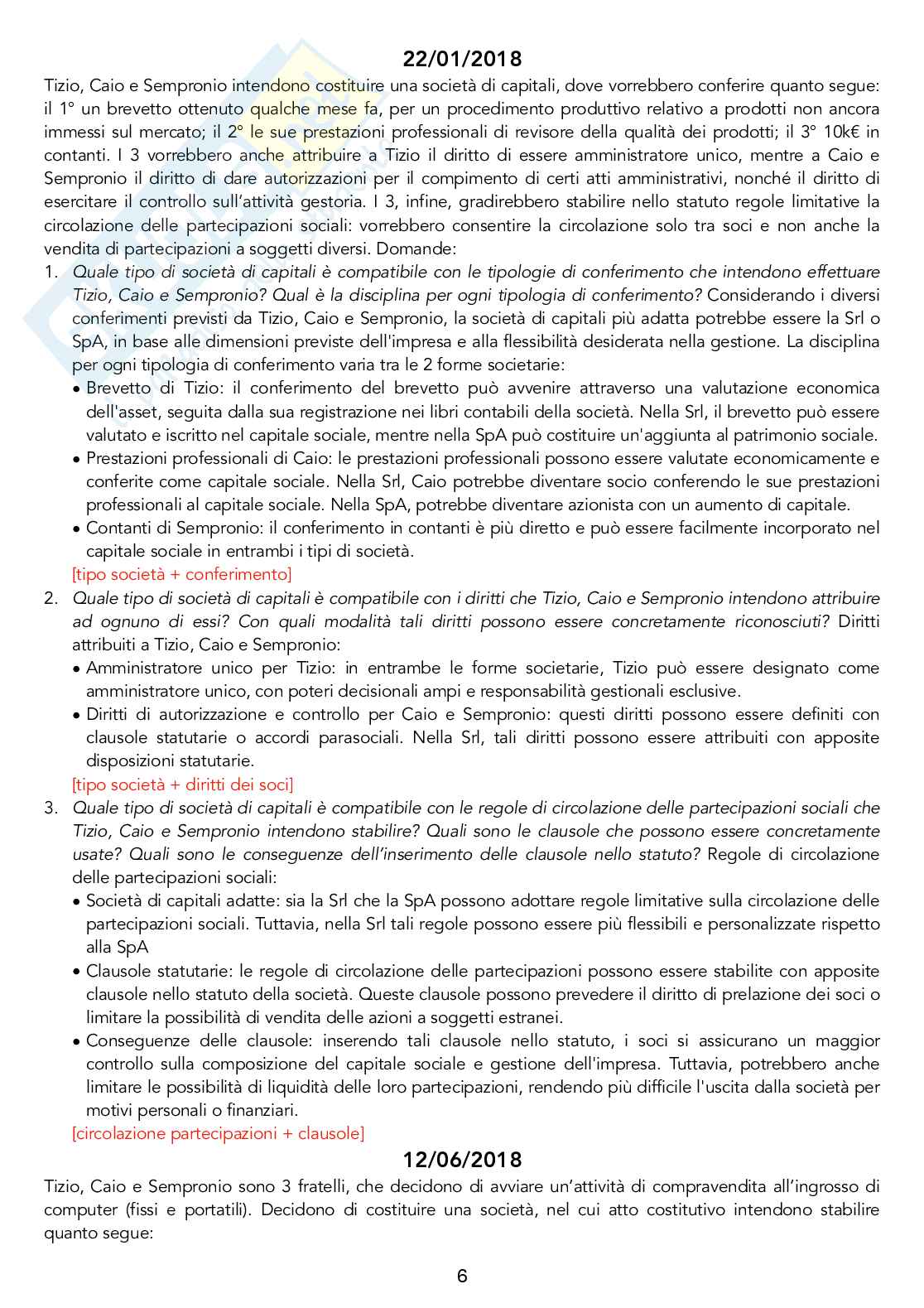 22/01/2018

Tizio, Caio e Sempronio intendono costituire una società di capitali, dove vorrebbero conferire quanto segue: il 1° un brevetto ottenuto qualche mese fa, per un procedimento produttivo relativo a prodotti non ancora immessi sul mercato; il 2° le sue prestazioni professionali di revisore della qualità dei prodotti; il 3° 10k€ in contanti. I 3 vorrebbero anche attribuire a Tizio il diritto di essere amministratore unico, mentre a Caio e Sempronio il diritto di dare autorizzazioni per il compimento di certi atti amministrativi, nonché il diritto di esercitare il controllo sull'attività gestoria. I 3, infine, gradirebbero stabilire nello statuto regole limitative la circolazione delle partecipazioni sociali: vorrebbero consentire la circolazione solo tra soci e non anche la vendita di partecipazioni a soggetti diversi. Domande:

1. Quale tipo di società di capitali è compatibile con le tipologie di conferimento che intendono effettuare Tizio, Caio e Sempronio? Qual è la disciplina per ogni tipologia di conferimento? Considerando i diversi conferimenti previsti da Tizio, Caio e Sempronio, la società di capitali più adatta potrebbe essere la Srl o SpA, in base alle dimensioni previste dell'impresa e alla flessibilità desiderata nella gestione. La disciplina per ogni tipologia di conferimento varia tra le 2 forme societarie:
• Brevetto di Tizio: il conferimento del brevetto può avvenire attraverso una valutazione economica dell'asset, seguita dalla sua registrazione nei libri contabili della società. Nella Srl, il brevetto può essere valutato e iscritto nel capitale sociale, mentre nella SpA può costituire un'aggiunta al patrimonio sociale.
• Prestazioni professionali di Caio: le prestazioni professionali possono essere valutate economicamente e conferite come capitale sociale. Nella Srl, Caio potrebbe diventare socio conferendo le sue prestazioni professionali al capitale sociale. Nella SpA, potrebbe diventare azionista con un aumento di capitale.
• Contanti di Sempronio: il conferimento in contanti è più diretto e può essere facilmente incorporato nel capitale sociale in entrambi i tipi di società.
[tipo società + conferimento]

2. Quale tipo di società di capitali è compatibile con i diritti che Tizio, Caio e Sempronio intendono attribuire ad ognuno di essi? Con quali modalità tali diritti possono essere concretamente riconosciuti? Diritti attribuiti a Tizio, Caio e Sempronio:
• Amministratore unico per Tizio: in entrambe le forme societarie, Tizio può essere designato come amministratore unico, con poteri decisionali ampi e responsabilità gestionali esclusive.
• Diritti di autorizzazione e controllo per Caio e Sempronio: questi diritti possono essere definiti con clausole statutarie o accordi parasociali. Nella Srl, tali diritti possono essere attribuiti con apposite disposizioni statutarie.
[tipo società + diritti dei soci]

3. Quale tipo di società di capitali è compatibile con le regole di circolazione delle partecipazioni sociali che Tizio, Caio e Sempronio intendono stabilire? Quali sono le clausole che possono essere concretamente usate? Quali sono le conseguenze dell'inserimento delle clausole nello statuto? Regole di circolazione delle partecipazioni sociali:
• Società di capitali adatte: sia la Srl che la SpA possono adottare regole limitative sulla circolazione delle partecipazioni sociali. Tuttavia, nella Srl tali regole possono essere più flessibili e personalizzate rispetto alla SpA
• Clausole statutarie: le regole di circolazione delle partecipazioni possono essere stabilite con apposite clausole nello statuto della società. Queste clausole possono prevedere il diritto di prelazione dei soci o limitare la possibilità di vendita delle azioni a soggetti estranei.
• Conseguenze delle clausole: inserendo tali clausole nello statuto, i soci si assicurano un maggior controllo sulla composizione del capitale sociale e gestione dell'impresa. Tuttavia, potrebbero anche limitare le possibilità di liquidità delle loro partecipazioni, rendendo più difficile l'uscita dalla società per motivi personali o finanziari.
[circolazione partecipazioni + clausole]

12/06/2018

Tizio, Caio e Sempronio sono 3 fratelli, che decidono di avviare un'attività di compravendita all'ingrosso di computer (fissi e portatili). Decidono di costituire una società, nel cui atto costitutivo intendono stabilire quanto segue:

6